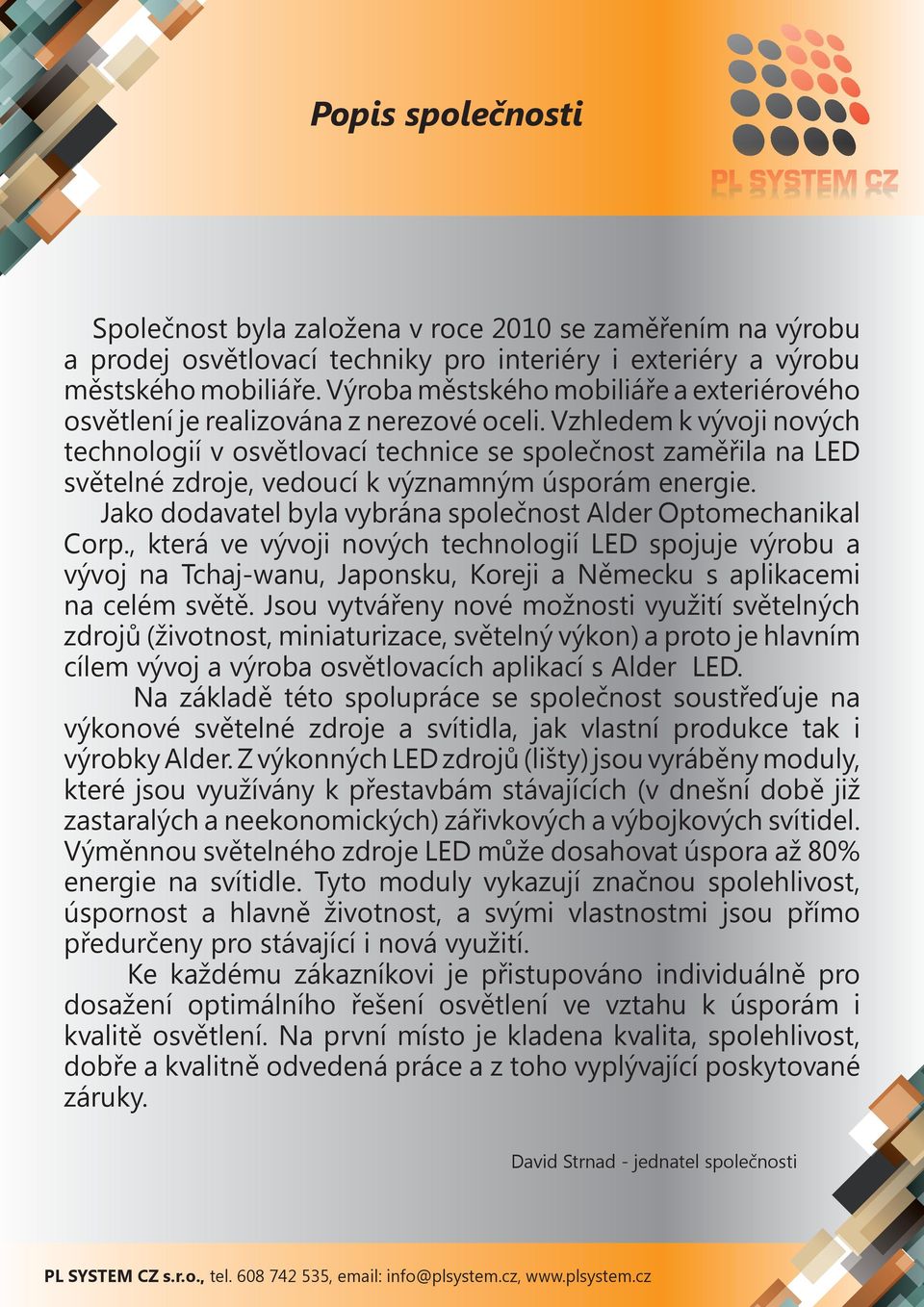 Popis společnosti

PL SYSTEM CZ

Společnost byla založena v roce 2010 se zaměřením na výrobu a prodej osvětlovací techniky pro interiéry i exteriéry a výrobu městského mobiliáře. Výroba městského mobiliáře a exteriérového osvětlení je realizována z nerezové oceli. Vzhledem k vývoji nových technologií v osvětlovací technice se společnost zaměřila na LED světelné zdroje, vedoucí k významným úsporám energie.

Jako dodavatel byla vybrána společnost Alder Optomechanikal Corp., která ve vývoji nových technologií LED spojuje výrobu a vývoj na Tchaj-wanu, Japonsku, Koreji a Německu s aplikacemi na celém světě. Jsou vytvářeny nové možnosti využití světelných zdrojů (životnost, miniaturizace, světelný výkon) a proto je hlavním cílem vývoj a výroba osvětlovacích aplikací s Alder LED.

Na základě této spolupráce se společnost soustřeďuje na výkonové světelné zdroje a svítidla, jak vlastní produkce tak i výrobky Alder. Z výkonných LED zdrojů (lišty) jsou vyráběny moduly, které jsou využívány k přestavbám stávajících (v dnešní době již zastaralých a neekonomických) zářivkových a výbojkových svítidel. Výměnnou světelného zdroje LED může dosahovat úspora až 80% energie na svítidle. Tyto moduly vykazují značnou spolehlivost, úspornost a hlavně životnost, a svými vlastnostmi jsou přímo předurčeny pro stávající i nová využití.

Ke každému zákazníkovi je přistupováno individuálně pro dosažení optimálního řešení osvětlení ve vztahu k úsporám i kvalitě osvětlení. Na první místo je kladena kvalita, spolehlivost, dobře a kvalitně odvedená práce a z toho vyplývající poskytované záruky.

David Strnad - jednatel společnosti

PL SYSTEM CZ s.r.o., tel. 608 742 535, email: info@plsystem.cz, www.plsystem.cz